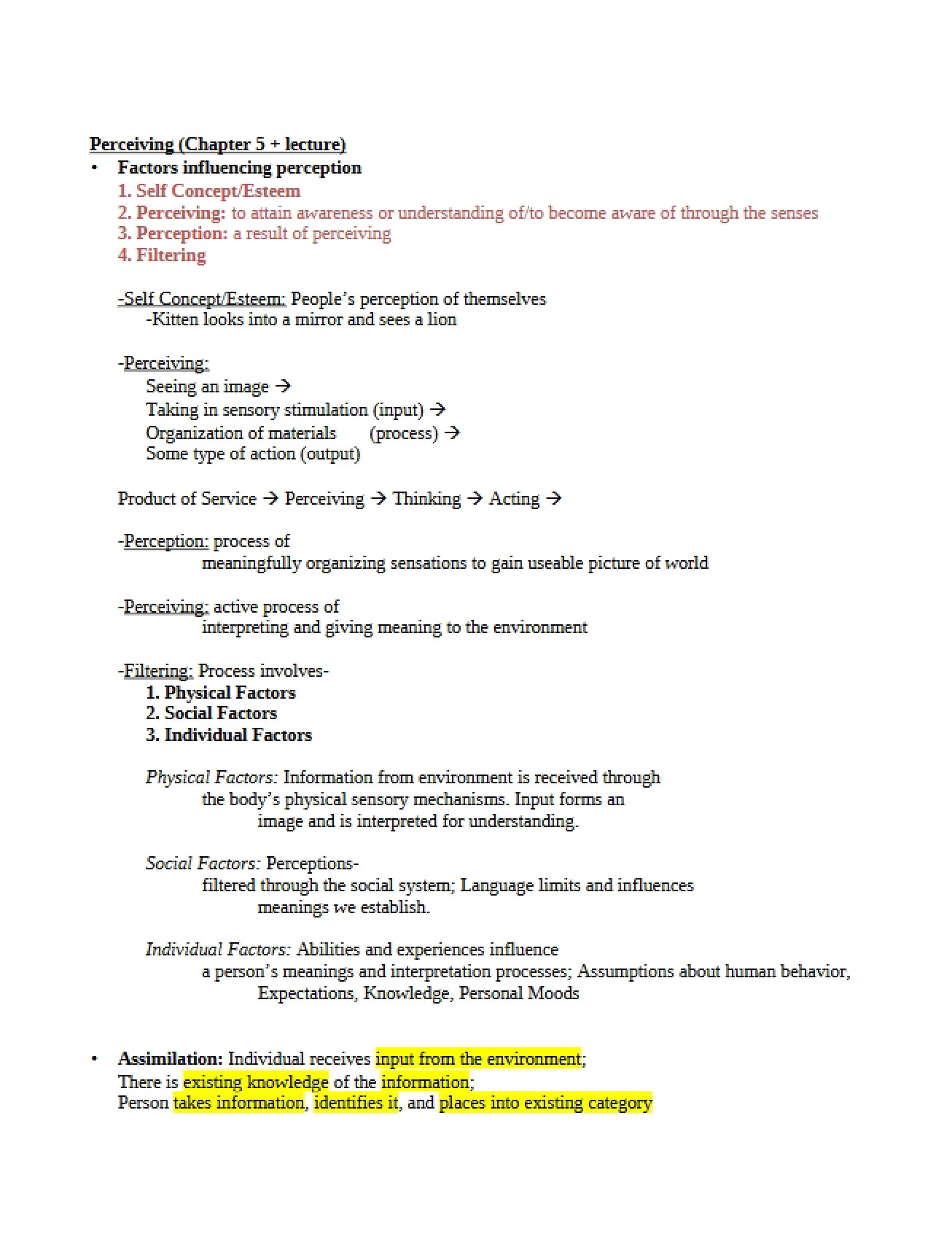 Perceiving (Chapter 5 + lecture)

• Factors influencing perception
1. Self Concept/Esteem
2. Perceiving: to attain awareness or understanding of/to become aware of through the senses
3. Perception: a result of perceiving
4. Filtering

-Self Concept/Esteem: People's perception of themselves
-Kitten looks into a mirror and sees a lion

-Perceiving:
Seeing an image →
Taking in sensory stimulation (input) →
Organization of materials (process) →
Some type of action (output)

Product of Service → Perceiving → Thinking → Acting →

-Perception: process of
meaningfully organizing sensations to gain useable picture of world

-Perceiving: active process of
interpreting and giving meaning to the environment

-Filtering: Process involves-
1. Physical Factors
2. Social Factors
3. Individual Factors

Physical Factors: Information from environment is received through the body's physical sensory mechanisms. Input forms an image and is interpreted for understanding.

Social Factors: Perceptions- filtered through the social system; Language limits and influences meanings we establish.

Individual Factors: Abilities and experiences influence a person's meanings and interpretation processes; Assumptions about human behavior, Expectations, Knowledge, Personal Moods

• Assimilation: Individual receives input from the environment;
There is existing knowledge of the information;
Person takes information, identifies it, and places into existing category